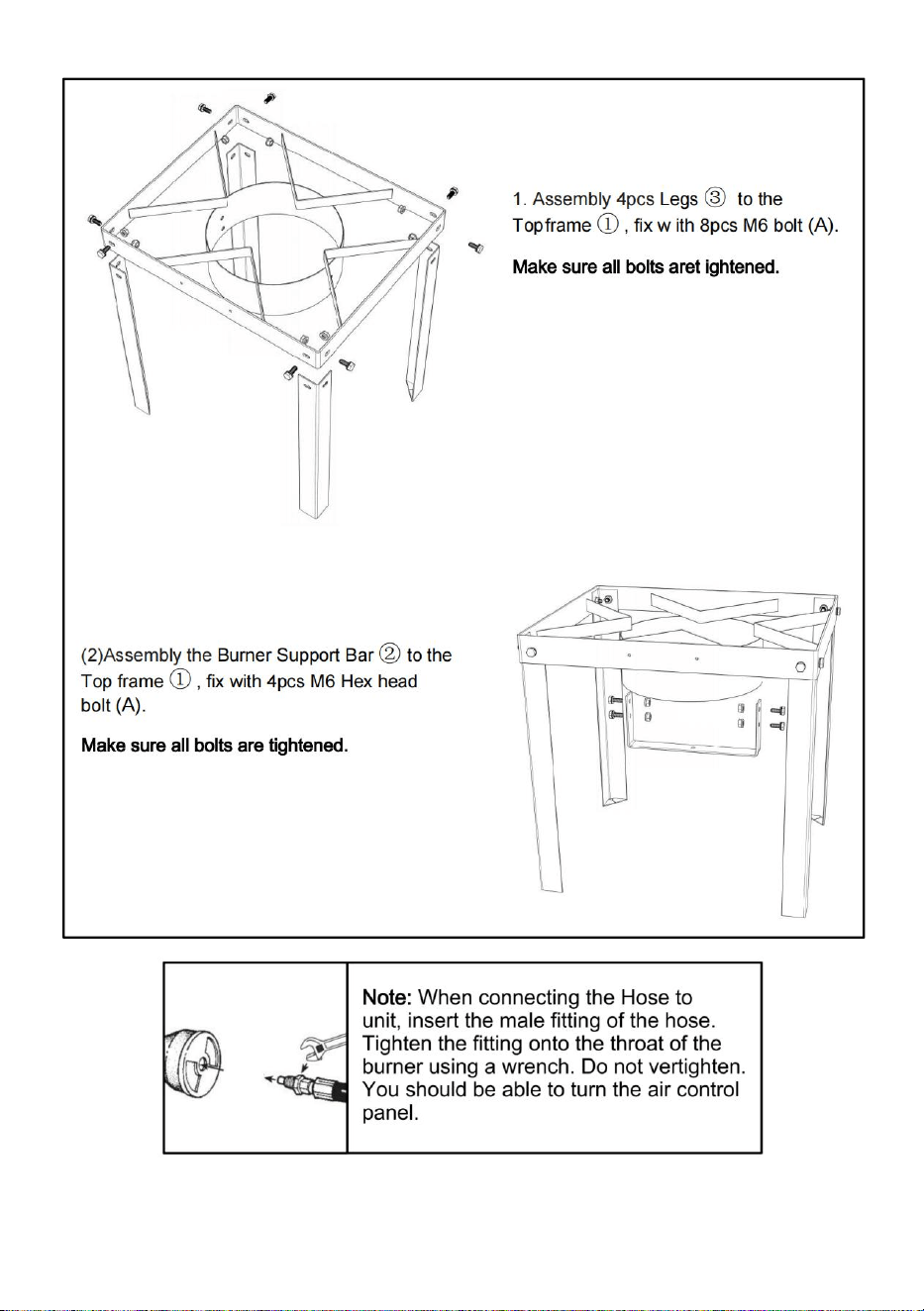 1. Assembly 4pcs Legs ③ to the Topframe ①, fix w ith 8pcs M6 bolt (A).

Make sure all bolts aret ightened.

(2)Assembly the Burner Support Bar ② to the Top frame ①, fix with 4pcs M6 Hex head bolt (A).

Make sure all bolts are tightened.

Note: When connecting the Hose to unit, insert the male fitting of the hose. Tighten the fitting onto the throat of the burner using a wrench. Do not vertighten. You should be able to turn the air control panel.